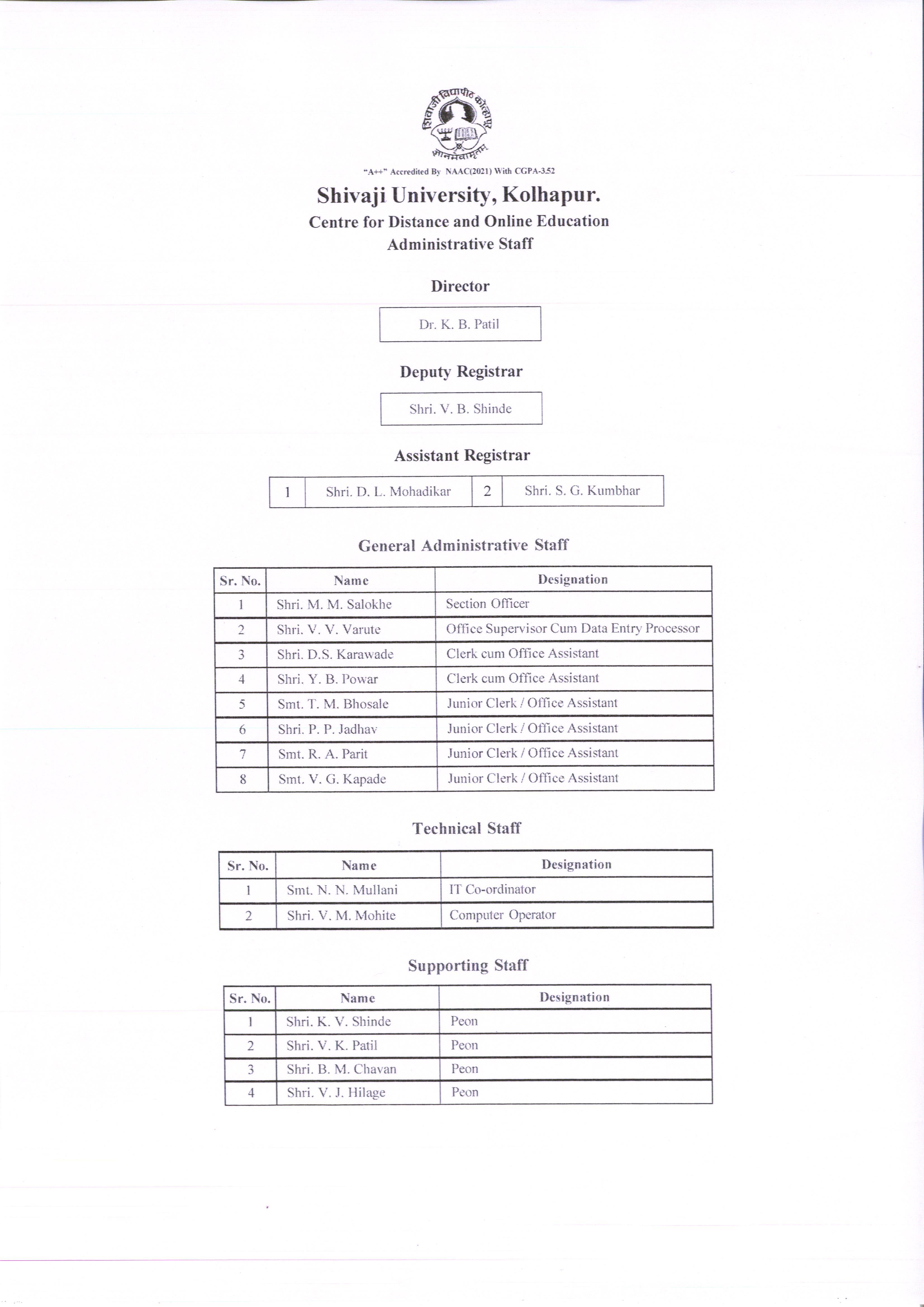 शिवाजी विद्यापीठ कोल्हापूर
ज्ञानमेवामृतम्

"A++" Accredited By NAAC(2021) With CGPA-3.52

Shivaji University, Kolhapur.
Centre for Distance and Online Education
Administrative Staff

Director

Dr. K. B. Patil

Deputy Registrar

Shri. V. B. Shinde

Assistant Registrar

| 1 | Shri. D. L. Mohadikar | 2 | Shri. S. G. Kumbhar |
|---|---|---|---|

General Administrative Staff

| Sr. No. | Name | Designation |
|---|---|---|
| 1 | Shri. M. M. Salokhe | Section Officer |
| 2 | Shri. V. V. Varute | Office Supervisor Cum Data Entry Processor |
| 3 | Shri. D.S. Karawade | Clerk cum Office Assistant |
| 4 | Shri. Y. B. Powar | Clerk cum Office Assistant |
| 5 | Smt. T. M. Bhosale | Junior Clerk / Office Assistant |
| 6 | Shri. P. P. Jadhav | Junior Clerk / Office Assistant |
| 7 | Smt. R. A. Parit | Junior Clerk / Office Assistant |
| 8 | Smt. V. G. Kapade | Junior Clerk / Office Assistant |

Technical Staff

| Sr. No. | Name | Designation |
|---|---|---|
| 1 | Smt. N. N. Mullani | IT Co-ordinator |
| 2 | Shri. V. M. Mohite | Computer Operator |

Supporting Staff

| Sr. No. | Name | Designation |
|---|---|---|
| 1 | Shri. K. V. Shinde | Peon |
| 2 | Shri. V. K. Patil | Peon |
| 3 | Shri. B. M. Chavan | Peon |
| 4 | Shri. V. J. Hilage | Peon |